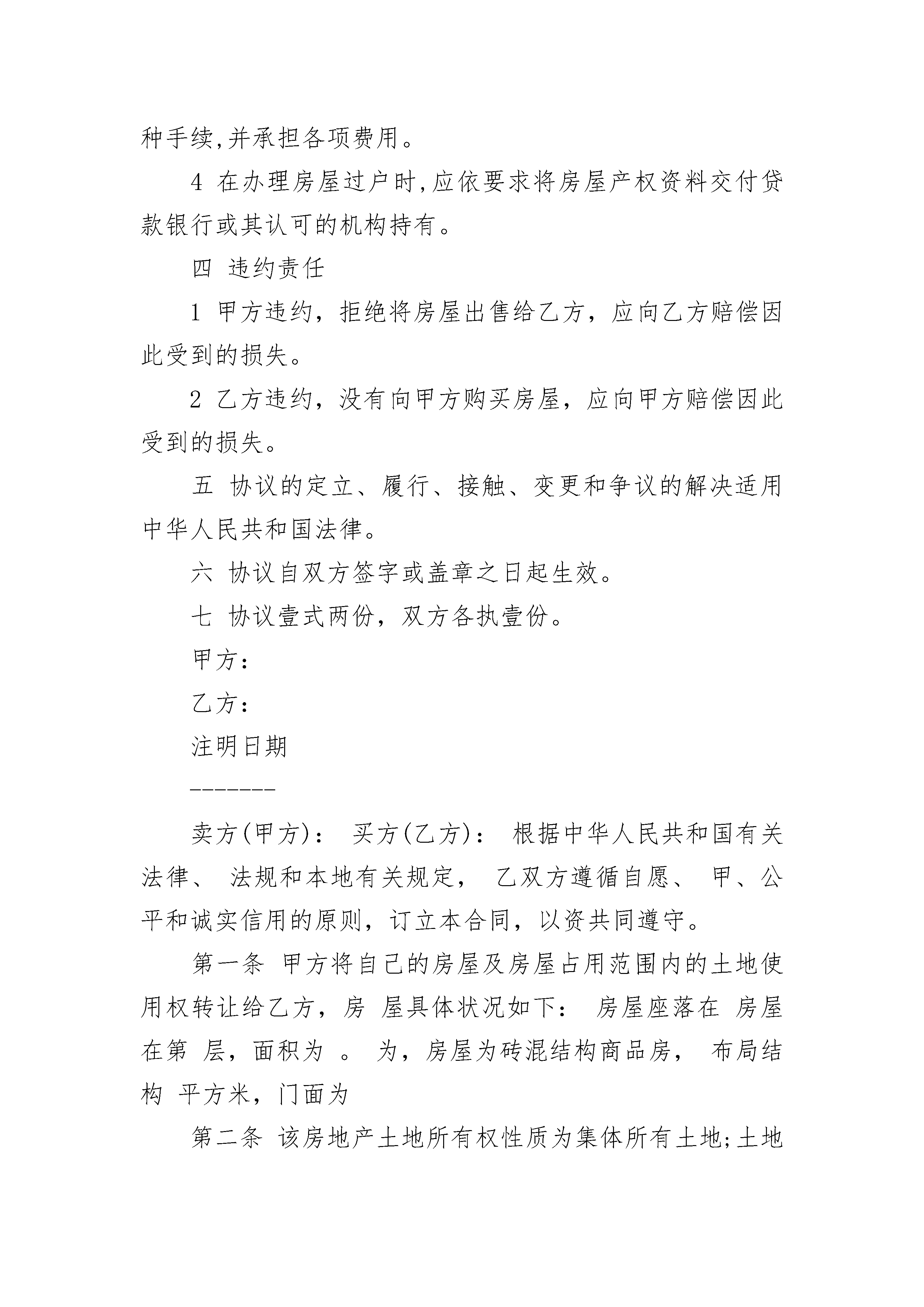 种手续,并承担各项费用。

4 在办理房屋过户时,应依要求将房屋产权资料交付贷款银行或其认可的机构持有。

四 违约责任

1 甲方违约，拒绝将房屋出售给乙方，应向乙方赔偿因此受到的损失。

2 乙方违约，没有向甲方购买房屋，应向甲方赔偿因此受到的损失。

五 协议的定立、履行、接触、变更和争议的解决适用中华人民共和国法律。

六 协议自双方签字或盖章之日起生效。

七 协议壹式两份，双方各执壹份。

甲方：

乙方：

注明日期

-------

卖方(甲方)： 买方(乙方)： 根据中华人民共和国有关法律、 法规和本地有关规定， 乙双方遵循自愿、 甲、公平和诚实信用的原则，订立本合同，以资共同遵守。

第一条 甲方将自己的房屋及房屋占用范围内的土地使用权转让给乙方，房 屋具体状况如下： 房屋座落在 房屋在第 层，面积为 。 为，房屋为砖混结构商品房， 布局结构 平方米，门面为

第二条 该房地产土地所有权性质为集体所有土地;土地